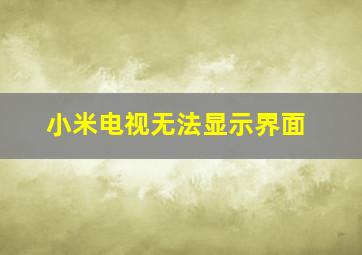 小米电视无法显示界面